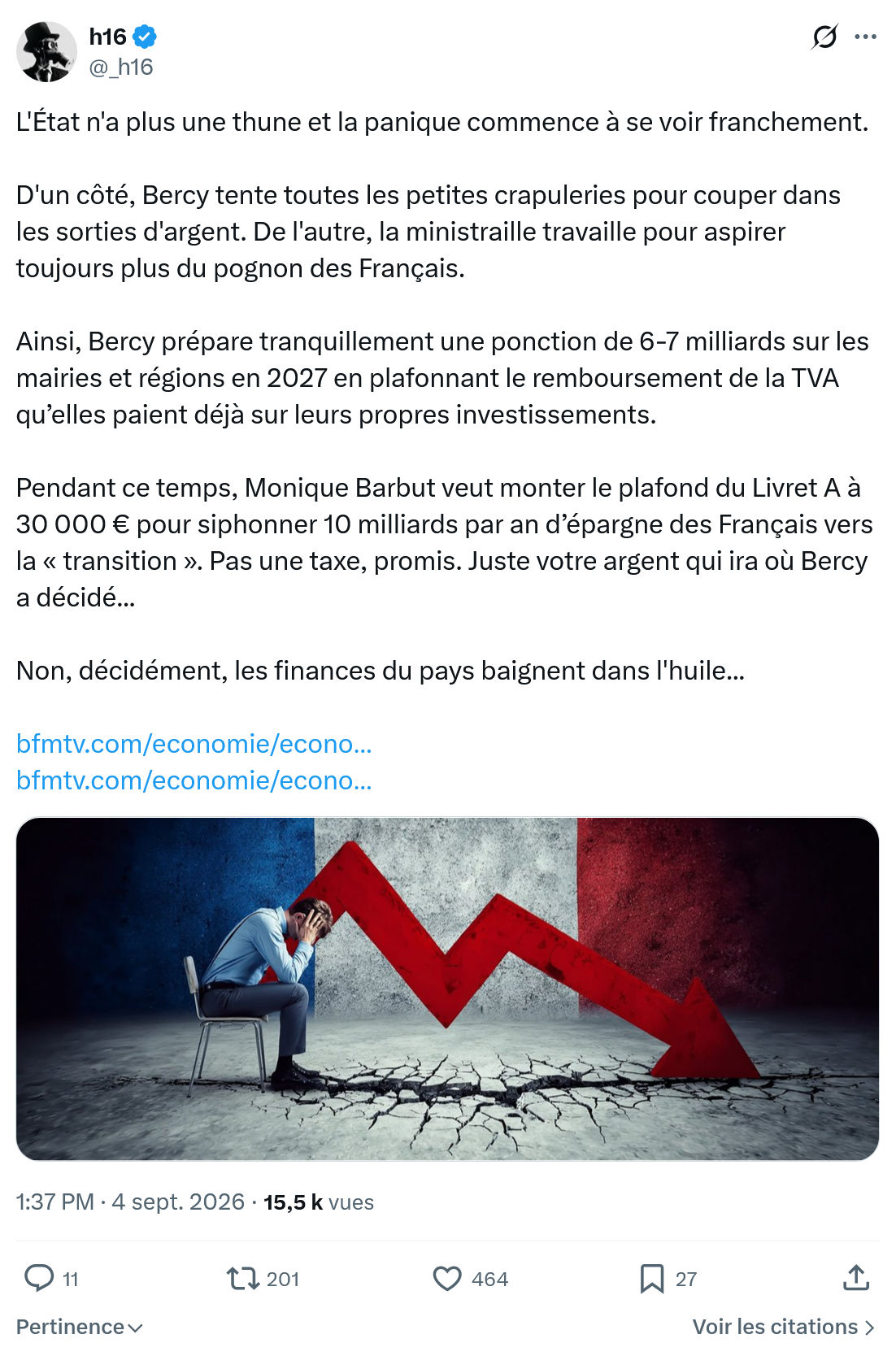 h16
@_h16

L'État n'a plus une thune et la panique commence à se voir franchement.

D'un côté, Bercy tente toutes les petites crapuleries pour couper dans les sorties d'argent. De l'autre, la ministraille travaille pour aspirer toujours plus du pognon des Français.

Ainsi, Bercy prépare tranquillement une ponction de 6-7 milliards sur les mairies et régions en 2027 en plafonnant le remboursement de la TVA qu'elles paient déjà sur leurs propres investissements.

Pendant ce temps, Monique Barbut veut monter le plafond du Livret A à 30 000 € pour siphonner 10 milliards par an d'épargne des Français vers la « transition ». Pas une taxe, promis. Juste votre argent qui ira où Bercy a décidé...

Non, décidément, les finances du pays baignent dans l'huile...

bfmtv.com/economie/econo...
bfmtv.com/economie/econo...

1:37 PM · 4 sept. 2026 · 15,5 k vues

11 201 464 27

Pertinence

Voir les citations